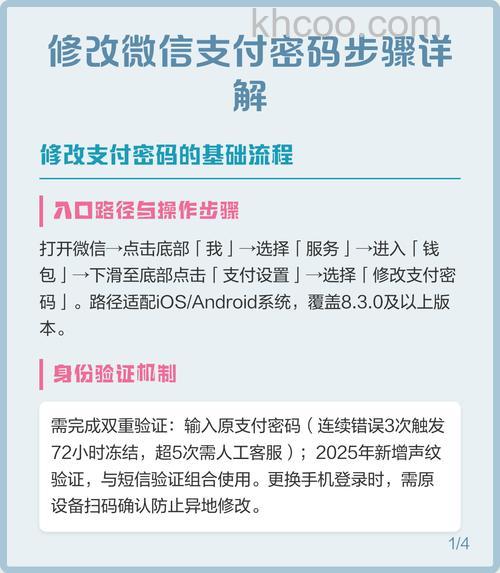 khcoo.com

修改微信支付密码步骤详解

修改支付密码的基础流程

入口路径与操作步骤

打开微信→点击底部「我」→选择「服务」→进入「钱包」→下滑至底部点击「支付设置」→选择「修改支付密码」。路径适配iOS/Android系统，覆盖8.3.0及以上版本。

身份验证机制

需完成双重验证：输入原支付密码（连续错误3次触发72小时冻结，超5次需人工客服）；2025年新增声纹验证，与短信验证组合使用。更换手机登录时，需原设备扫码确认防止异地修改。

1/4